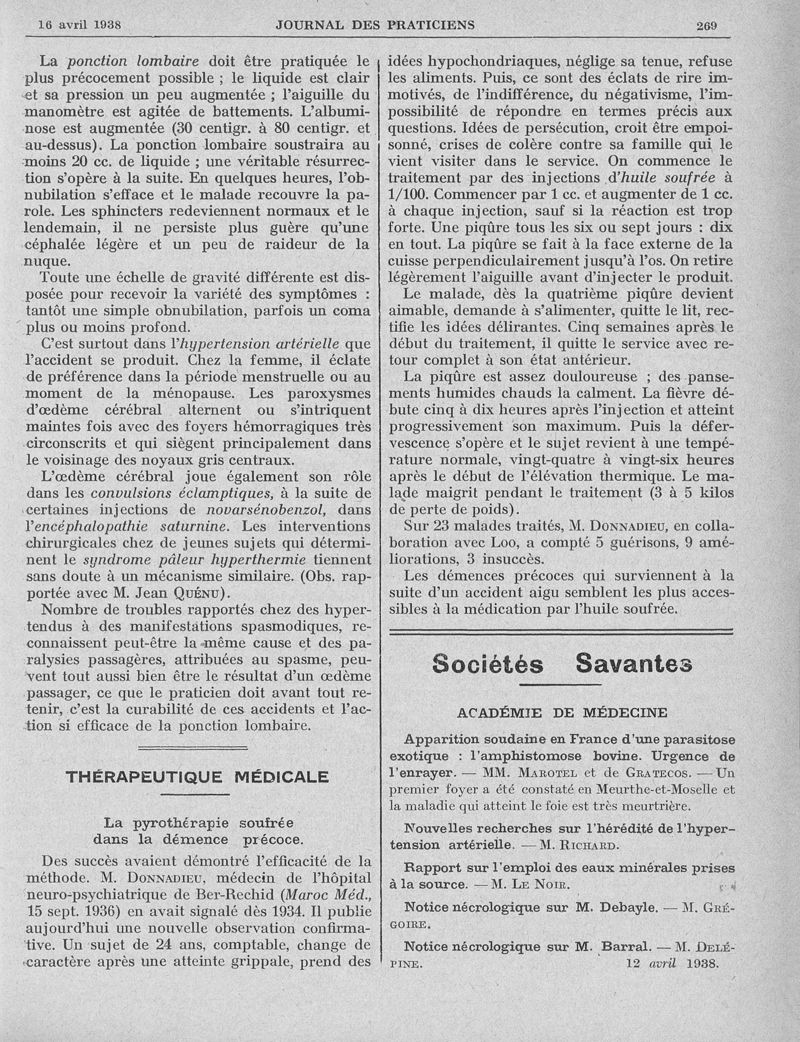 16 avril 1938 JOURNAL DES PRATICIENS 269

La ponction lombaire doit être pratiquée le plus précocement possible ; le liquide est clair et sa pression un peu augmentée ; l'aiguille du manomètre est agitée de battements. L'albuminose est augmentée (30 centigr. à 80 centigr. et au-dessus). La ponction lombaire soustraira au moins 20 cc. de liquide ; une véritable résurrection s'opère à la suite. En quelques heures, l'obnubilation s'efface et le malade recouvre la parole. Les sphincters redeviennent normaux et le lendemain, il ne persiste plus guère qu'une céphalée légère et un peu de raideur de la nuque.

Toute une échelle de gravité différente est disposée pour recevoir la variété des symptômes : tantôt une simple obnubilation, parfois un coma plus ou moins profond.

C'est surtout dans l'hypertension artérielle que l'accident se produit. Chez la femme, il éclate de préférence dans la période menstruelle ou au moment de la ménopause. Les paroxysmes d'œdème cérébral alternent ou s'intriquent maintes fois avec des foyers hémorragiques très circonscrits et qui siègent principalement dans le voisinage des noyaux gris centraux.

L'œdème cérébral joue également son rôle dans les convulsions éclamptiques, à la suite de certaines injections de novarsénobenzol, dans l'encéphalopathie saturnine. Les interventions chirurgicales chez de jeunes sujets qui déterminent le syndrome pâleur hyperthermie tiennent sans doute à un mécanisme similaire. (Obs. rapportée avec M. Jean Quénu).

Nombre de troubles rapportés chez des hypertendus à des manifestations spasmodiques, reconnaissent peut-être la même cause et des paralysies passagères, attribuées au spasme, peuvent tout aussi bien être le résultat d'un œdème passager, ce que le praticien doit avant tout retenir, c'est la curabilité de ces accidents et l'action si efficace de la ponction lombaire.

THÉRAPEUTIQUE MÉDICALE

La pyrothérapie soufrée dans la démence précoce.

Des succès avaient démontré l'efficacité de la méthode. M. Donnadieu, médecin de l'hôpital neuro-psychiatrique de Ber-Rechid (Maroc Méd., 15 sept. 1936) en avait signalé dès 1934. Il publie aujourd'hui une nouvelle observation confirmative. Un sujet de 24 ans, comptable, change de caractère après une atteinte grippale, prend des idées hypochondriaques, néglige sa tenue, refuse les aliments. Puis, ce sont des éclats de rire immotivés, de l'indifférence, du négativisme, l'impossibilité de répondre en termes précis aux questions. Idées de persécution, croit être empoisonné, crises de colère contre sa famille qui le vient visiter dans le service. On commence le traitement par des injections d'huile soufrée à 1/100. Commencer par 1 cc. et augmenter de 1 cc. à chaque injection, sauf si la réaction est trop forte. Une piqûre tous les six ou sept jours : dix en tout. La piqûre se fait à la face externe de la cuisse perpendiculairement jusqu'à l'os. On retire légèrement l'aiguille avant d'injecter le produit.

Le malade, dès la quatrième piqûre devient aimable, demande à s'alimenter, quitte le lit, rectifie les idées délirantes. Cinq semaines après le début du traitement, il quitte le service avec retour complet à son état antérieur.

La piqûre est assez douloureuse ; des pansements humides chauds la calment. La fièvre débute cinq à dix heures après l'injection et atteint progressivement son maximum. Puis la défervescence s'opère et le sujet revient à une température normale, vingt-quatre à vingt-six heures après le début de l'élévation thermique. Le malade maigrit pendant le traitement (3 à 5 kilos de perte de poids).

Sur 23 malades traités, M. Donnadieu, en collaboration avec Loo, a compté 5 guérisons, 9 améliorations, 3 insuccès.

Les démences précoces qui surviennent à la suite d'un accident aigu semblent les plus accessibles à la médication par l'huile soufrée.

Sociétés Savantes

ACADÉMIE DE MÉDECINE

Apparition soudaine en France d'une parasitose exotique : l'amphistomose bovine. Urgence de l'enrayer. — MM. Marotel et de Gratecos. — Un premier foyer a été constaté en Meurthe-et-Moselle et la maladie qui atteint le foie est très meurtrière.

Nouvelles recherches sur l'hérédité de l'hypertension artérielle. — M. Richard.

Rapport sur l'emploi des eaux minérales prises à la source. — M. Le Noir.

Notice nécrologique sur M. Debayle. — M. Grégoire.

Notice nécrologique sur M. Barral. — M. Delépine. 12 avril 1938.